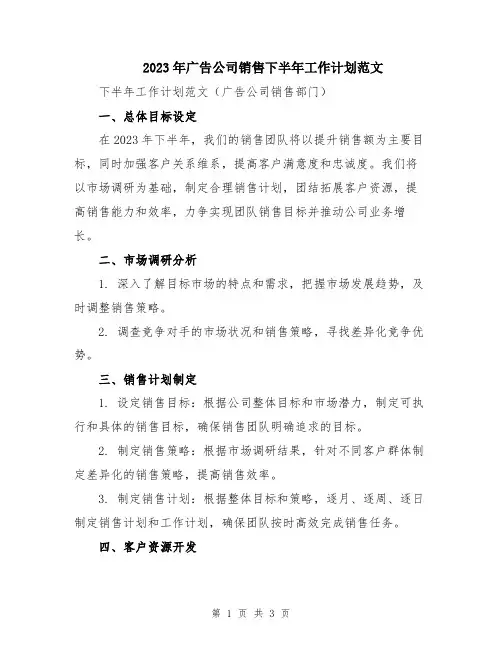 2023年广告公司销售下半年工作计划范文

下半年工作计划范文（广告公司销售部门）

一、总体目标设定

在2023年下半年，我们的销售团队将以提升销售额为主要目标，同时加强客户关系维系，提高客户满意度和忠诚度。我们将以市场调研为基础，制定合理销售计划，团结拓展客户资源，提高销售能力和效率，力争实现团队销售目标并推动公司业务增长。

二、市场调研分析

1. 深入了解目标市场的特点和需求，把握市场发展趋势，及时调整销售策略。

2. 调查竞争对手的市场状况和销售策略，寻找差异化竞争优势。

三、销售计划制定

1. 设定销售目标：根据公司整体目标和市场潜力，制定可执行和具体的销售目标，确保销售团队明确追求的目标。

2. 制定销售策略：根据市场调研结果，针对不同客户群体制定差异化的销售策略，提高销售效率。

3. 制定销售计划：根据整体目标和策略，逐月、逐周、逐日制定销售计划和工作计划，确保团队按时高效完成销售任务。

四、客户资源开发

第 1 页 共 3 页